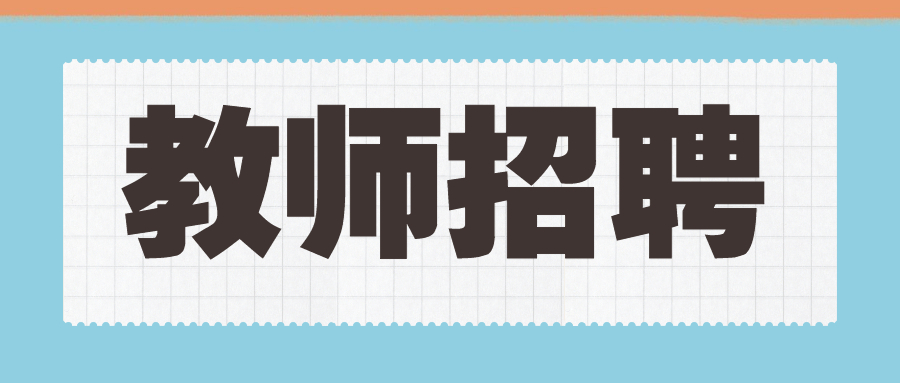 教师招聘